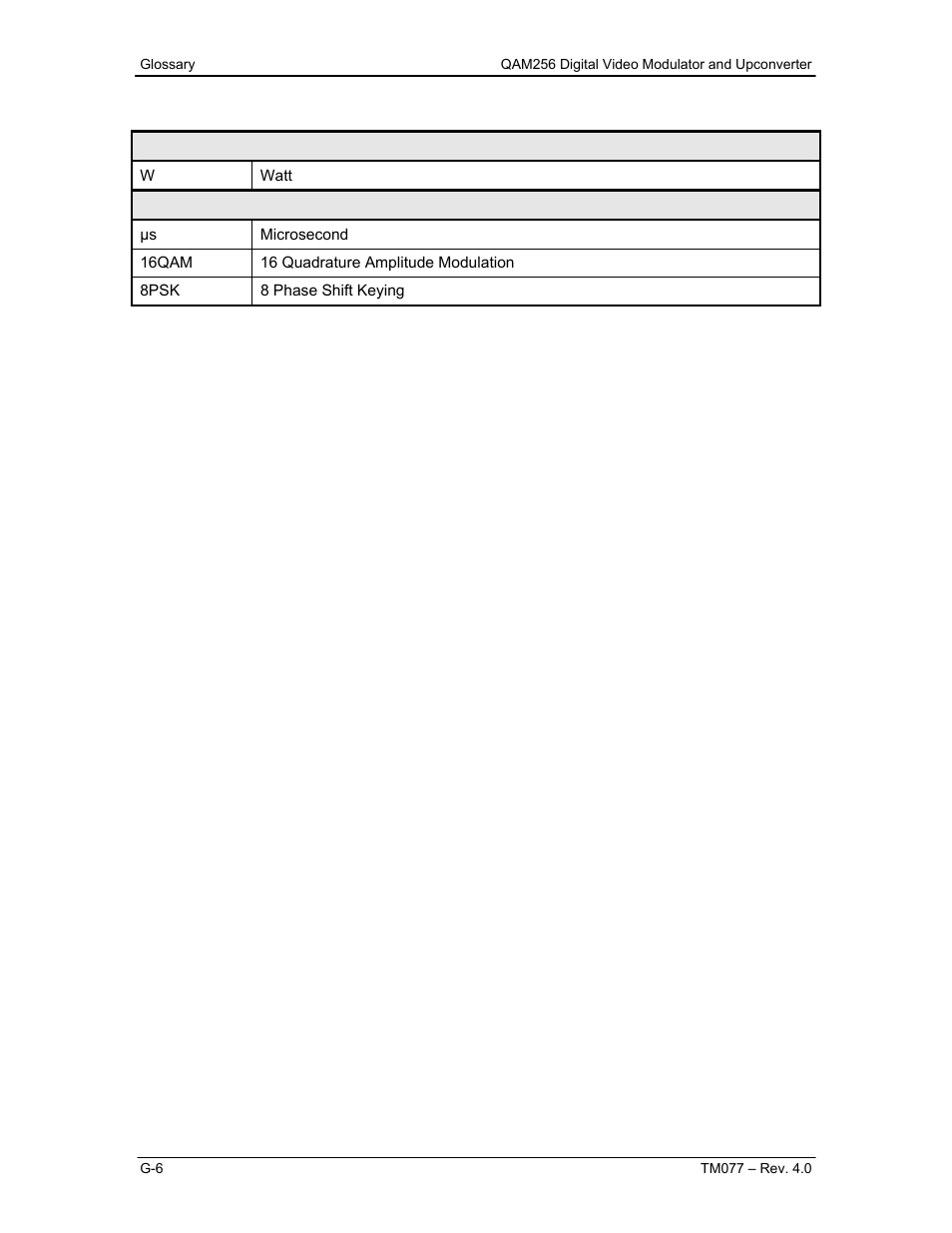 Glossary

QAM256 Digital Video Modulator and Upconverter

| | |
|---|---|
| W | Watt |
| | |
| μs | Microsecond |
| 16QAM | 16 Quadrature Amplitude Modulation |
| 8PSK | 8 Phase Shift Keying |

G-6

TM077 – Rev. 4.0